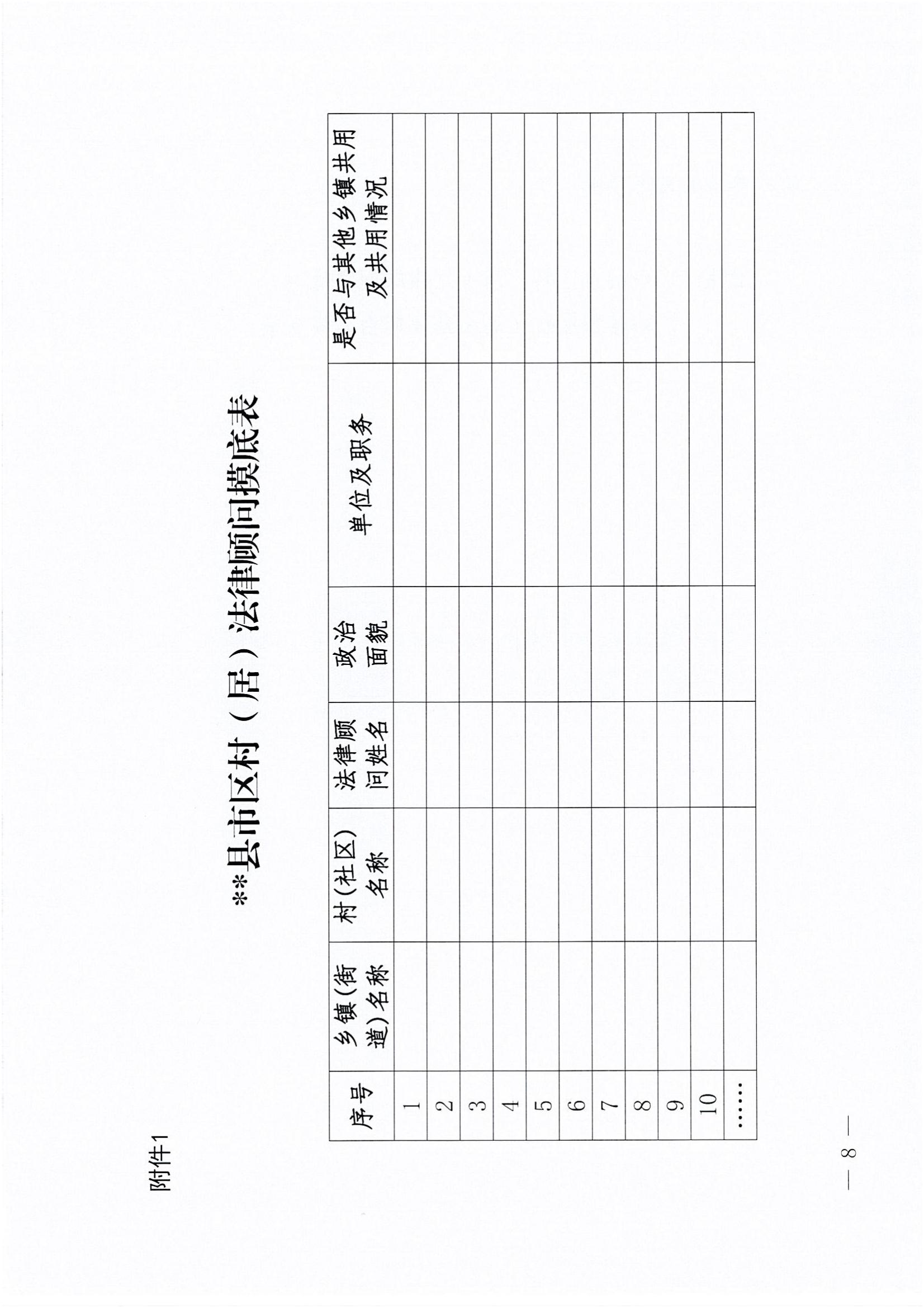 附件1

**县市区村（居）法律顾问摸底表

| 序号 | 乡镇(街道)名称 | 村(社区)名称 | 法律顾问姓名 | 政治面貌 | 单位及职务 | 是否与其他乡镇共用及共用情况 |
|---|---|---|---|---|---|---|
| 1 | | | | | | |
| 2 | | | | | | |
| 3 | | | | | | |
| 4 | | | | | | |
| 5 | | | | | | |
| 6 | | | | | | |
| 7 | | | | | | |
| 8 | | | | | | |
| 9 | | | | | | |
| 10 | | | | | | |
| …… | | | | | | |

— 8 —